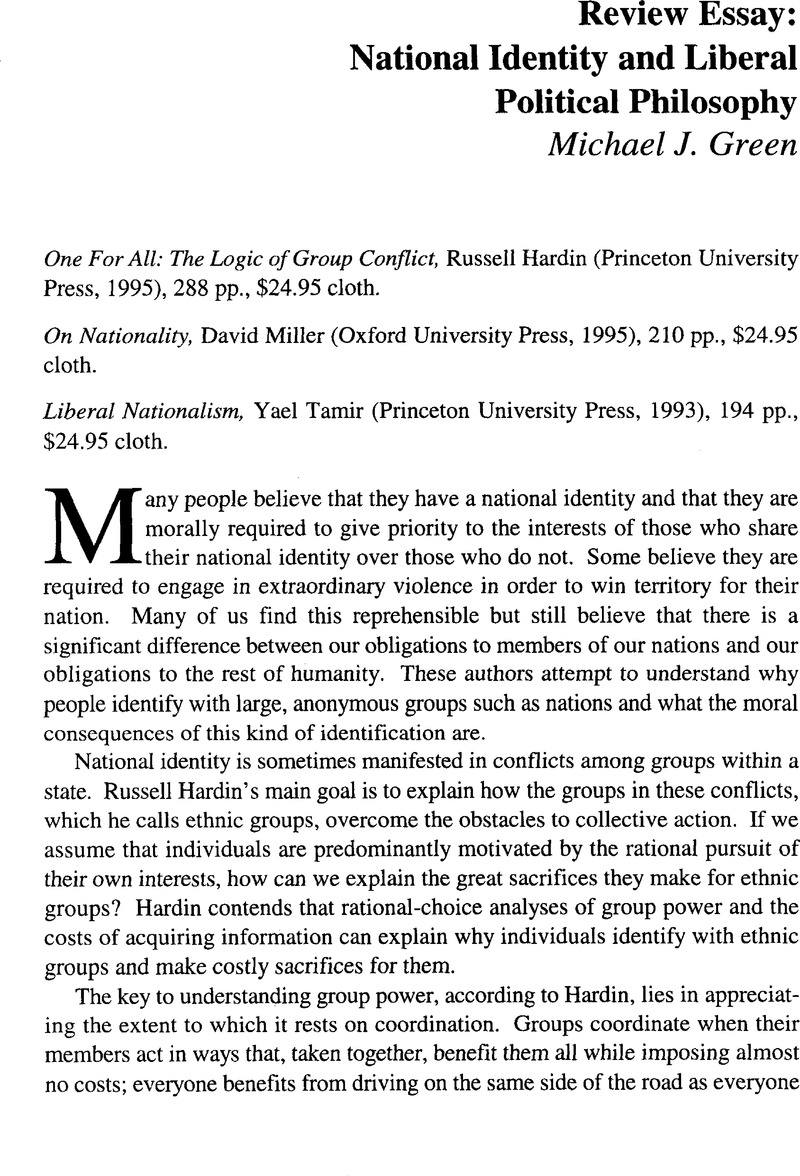 Review Essay:
National Identity and Liberal Political Philosophy
Michael J. Green

One For All: The Logic of Group Conflict, Russell Hardin (Princeton University Press, 1995), 288 pp., $24.95 cloth.

On Nationality, David Miller (Oxford University Press, 1995), 210 pp., $24.95 cloth.

Liberal Nationalism, Yael Tamir (Princeton University Press, 1993), 194 pp., $24.95 cloth.

Many people believe that they have a national identity and that they are morally required to give priority to the interests of those who share their national identity over those who do not. Some believe they are required to engage in extraordinary violence in order to win territory for their nation. Many of us find this reprehensible but still believe that there is a significant difference between our obligations to members of our nations and our obligations to the rest of humanity. These authors attempt to understand why people identify with large, anonymous groups such as nations and what the moral consequences of this kind of identification are.

National identity is sometimes manifested in conflicts among groups within a state. Russell Hardin's main goal is to explain how the groups in these conflicts, which he calls ethnic groups, overcome the obstacles to collective action. If we assume that individuals are predominantly motivated by the rational pursuit of their own interests, how can we explain the great sacrifices they make for ethnic groups? Hardin contends that rational-choice analyses of group power and the costs of acquiring information can explain why individuals identify with ethnic groups and make costly sacrifices for them.

The key to understanding group power, according to Hardin, lies in appreciating the extent to which it rests on coordination. Groups coordinate when their members act in ways that, taken together, benefit them all while imposing almost no costs; everyone benefits from driving on the same side of the road as everyone